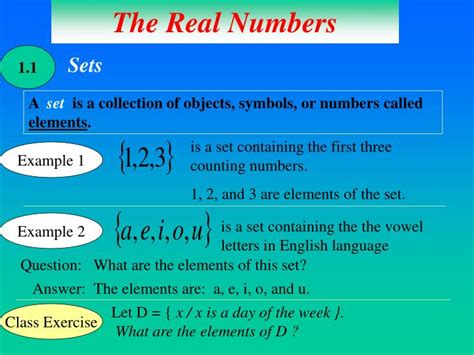 The Real Numbers

1.1 Sets

A set is a collection of objects, symbols, or numbers called elements.

Example 1 $\{1,2,3\}$ is a set containing the first three counting numbers.

1, 2, and 3 are elements of the set.

Example 2 $\{a,e,i,o,u\}$ is a set containing the the vowel letters in English language

Question: What are the elements of this set?

Answer: The elements are: a, e, i, o, and u.

Class Exercise Let D = { x / x is a day of the week }.
What are the elements of D ?